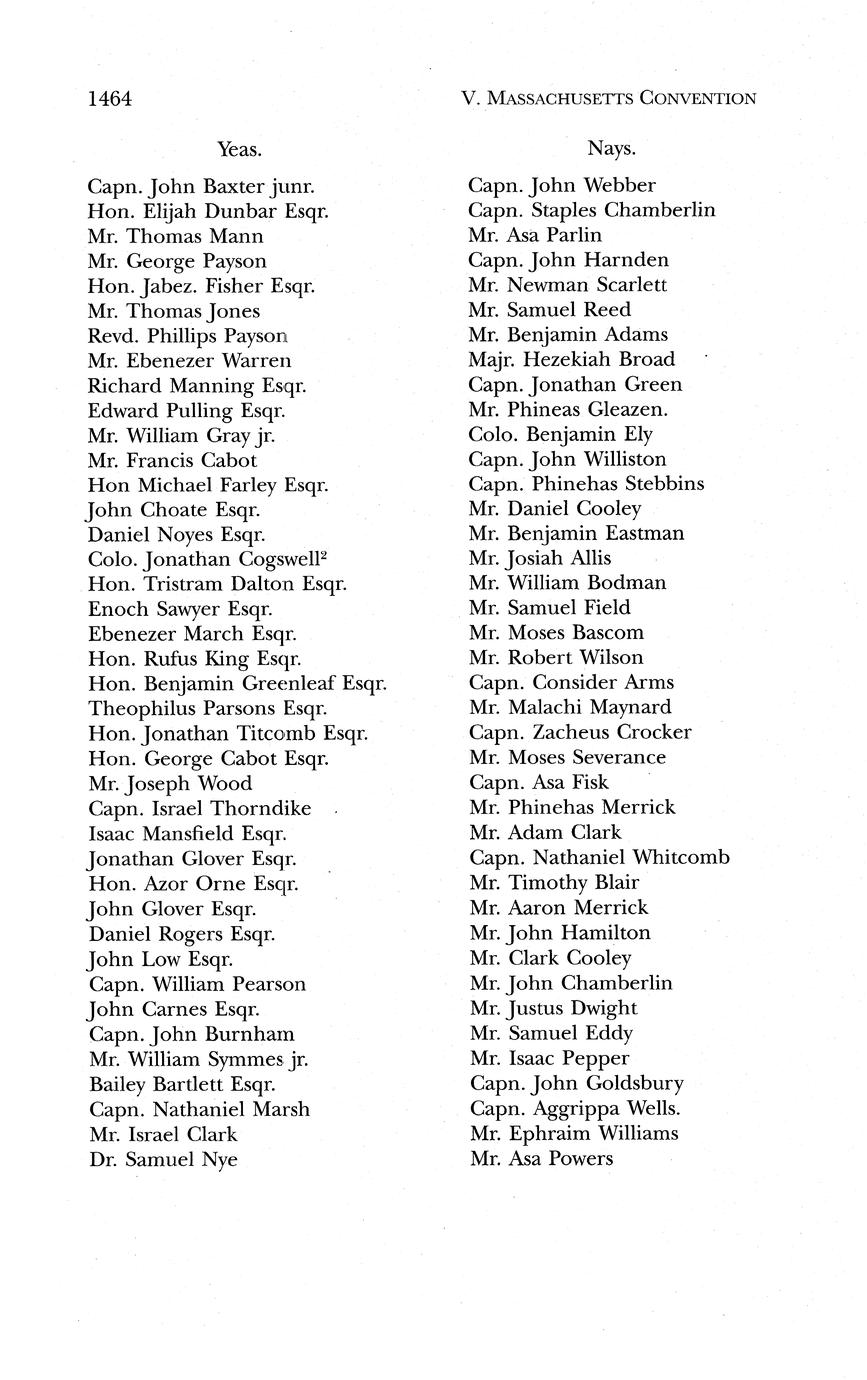 1464

V. MASSACHUSETTS CONVENTION

Yeas.

Capn. John Baxter junr.
Hon. Elijah Dunbar Esqr.
Mr. Thomas Mann
Mr. George Payson
Hon. Jabez. Fisher Esqr.
Mr. Thomas Jones
Revd. Phillips Payson
Mr. Ebenezer Warren
Richard Manning Esqr.
Edward Pulling Esqr.
Mr. William Gray jr.
Mr. Francis Cabot
Hon Michael Farley Esqr.
John Choate Esqr.
Daniel Noyes Esqr.
Colo. Jonathan Cogswell$^2$
Hon. Tristram Dalton Esqr.
Enoch Sawyer Esqr.
Ebenezer March Esqr.
Hon. Rufus King Esqr.
Hon. Benjamin Greenleaf Esqr.
Theophilus Parsons Esqr.
Hon. Jonathan Titcomb Esqr.
Hon. George Cabot Esqr.
Mr. Joseph Wood
Capn. Israel Thorndike
Isaac Mansfield Esqr.
Jonathan Glover Esqr.
Hon. Azor Orne Esqr.
John Glover Esqr.
Daniel Rogers Esqr.
John Low Esqr.
Capn. William Pearson
John Carnes Esqr.
Capn. John Burnham
Mr. William Symmes jr.
Bailey Bartlett Esqr.
Capn. Nathaniel Marsh
Mr. Israel Clark
Dr. Samuel Nye

Nays.

Capn. John Webber
Capn. Staples Chamberlin
Mr. Asa Parlin
Capn. John Harnden
Mr. Newman Scarlett
Mr. Samuel Reed
Mr. Benjamin Adams
Majr. Hezekiah Broad
Capn. Jonathan Green
Mr. Phineas Gleazen.
Colo. Benjamin Ely
Capn. John Williston
Capn. Phinehas Stebbins
Mr. Daniel Cooley
Mr. Benjamin Eastman
Mr. Josiah Allis
Mr. William Bodman
Mr. Samuel Field
Mr. Moses Bascom
Mr. Robert Wilson
Capn. Consider Arms
Mr. Malachi Maynard
Capn. Zacheus Crocker
Mr. Moses Severance
Capn. Asa Fisk
Mr. Phinehas Merrick
Mr. Adam Clark
Capn. Nathaniel Whitcomb
Mr. Timothy Blair
Mr. Aaron Merrick
Mr. John Hamilton
Mr. Clark Cooley
Mr. John Chamberlin
Mr. Justus Dwight
Mr. Samuel Eddy
Mr. Isaac Pepper
Capn. John Goldsbury
Capn. Aggrippa Wells.
Mr. Ephraim Williams
Mr. Asa Powers